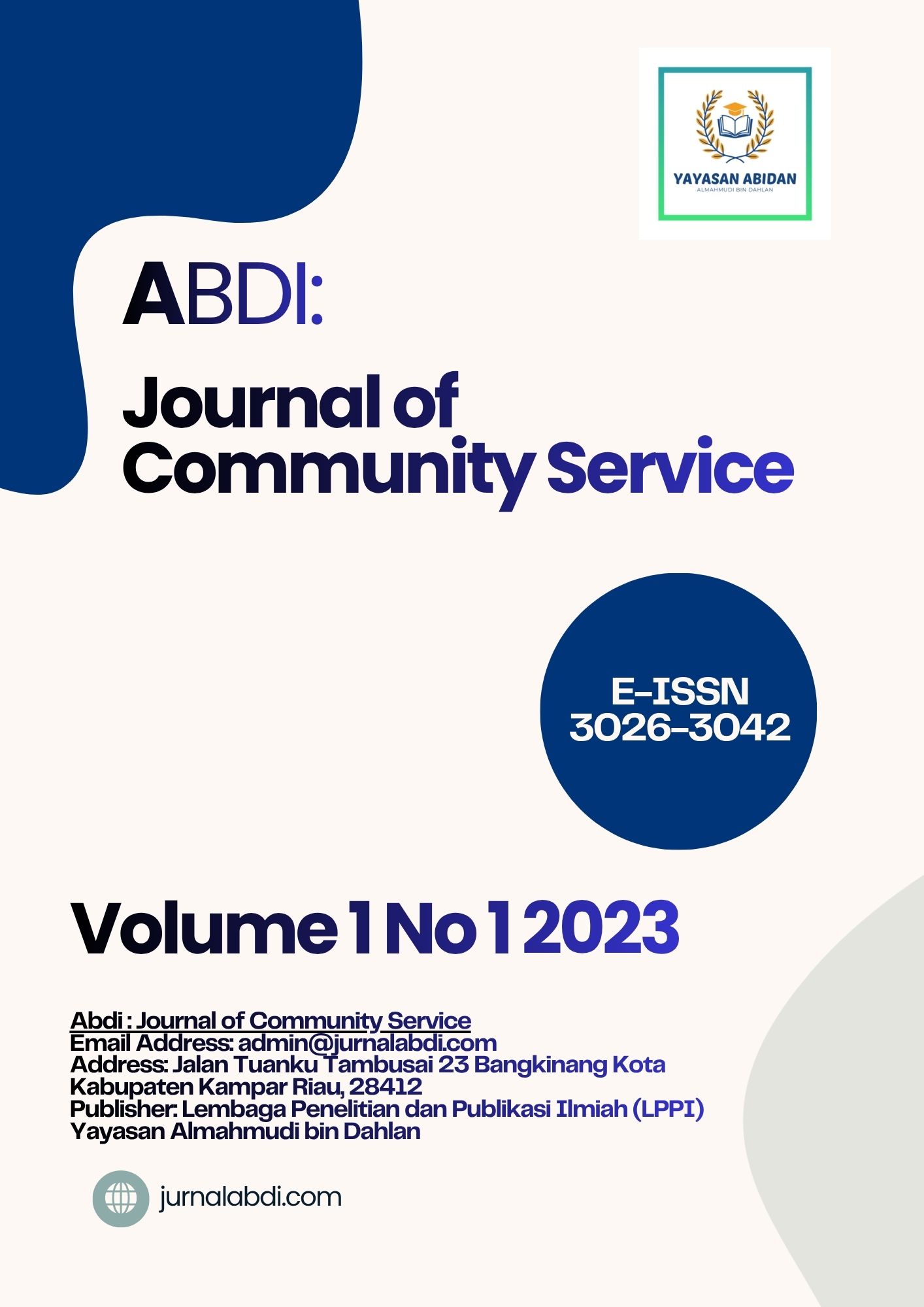 YAYASAN ABIDAN
ALMAHMUDI BIN DAHLAN

ABDI:

Journal of Community Service

E-ISSN
3026-3042

Volume 1 No 1 2023

Abdi : Journal of Community Service
Email Address: admin@jurnalabdi.com
Address: Jalan Tuanku Tambusai 23 Bangkinang Kota Kabupaten Kampar Riau, 28412
Publisher: Lembaga Penelitian dan Publikasi Ilmiah (LPPI) Yayasan Almahmudi bin Dahlan

jurnalabdi.com